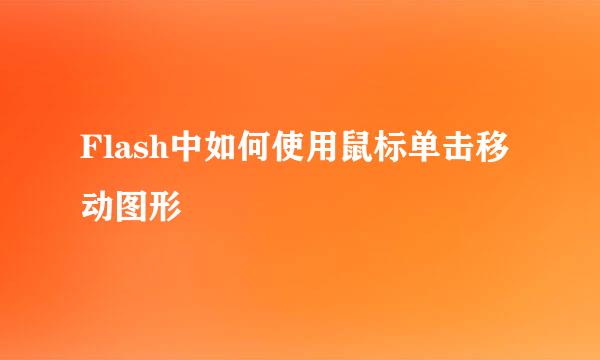 Flash中如何使用鼠标单击移动图形